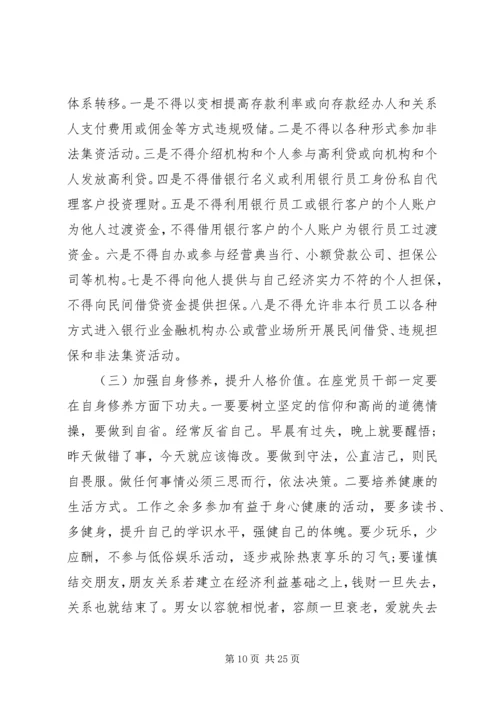 体系转移。一是不得以变相提高存款利率或向存款经办人和关系人支付费用或佣金等方式违规吸储。二是不得以各种形式参加非法集资活动。三是不得介绍机构和个人参与高利贷或向机构和个人发放高利贷。四是不得借银行名义或利用银行员工身份私自代理客户投资理财。五是不得利用银行员工或银行客户的个人账户为他人过渡资金，不得借用银行客户的个人账户为银行员工过渡资金。六是不得自办或参与经营典当行、小额贷款公司、担保公司等机构。七是不得向他人提供与自己经济实力不符的个人担保，不得向民间借贷资金提供担保。八是不得允许非本行员工以各种方式进入银行业金融机构办公或营业场所开展民间借贷、违规担保和非法集资活动。

（三）加强自身修养，提升人格价值。在座党员干部一定要在自身修养方面下功夫。一要要树立坚定的信仰和高尚的道德情操，要做到自省。经常反省自己。早晨有过失，晚上就要醒悟；昨天做错了事，今天就应该悔改。要做到守法，公直洁己，则民自畏服。做任何事情必须三思而行，依法决策。二要培养健康的生活方式。工作之余多参加有益于身心健康的活动，要多读书、多健身，提升自己的学识水平，强健自己的体魄。要少玩乐，少应酬，不参与低俗娱乐活动，逐步戒除热衷享乐的习气;要谨慎结交朋友,朋友关系若建立在经济利益基础之上,钱财一旦失去，关系也就结束了。男女以容貌相悦者，容颜一旦衰老，爱就失去

第 10 页 共 25 页